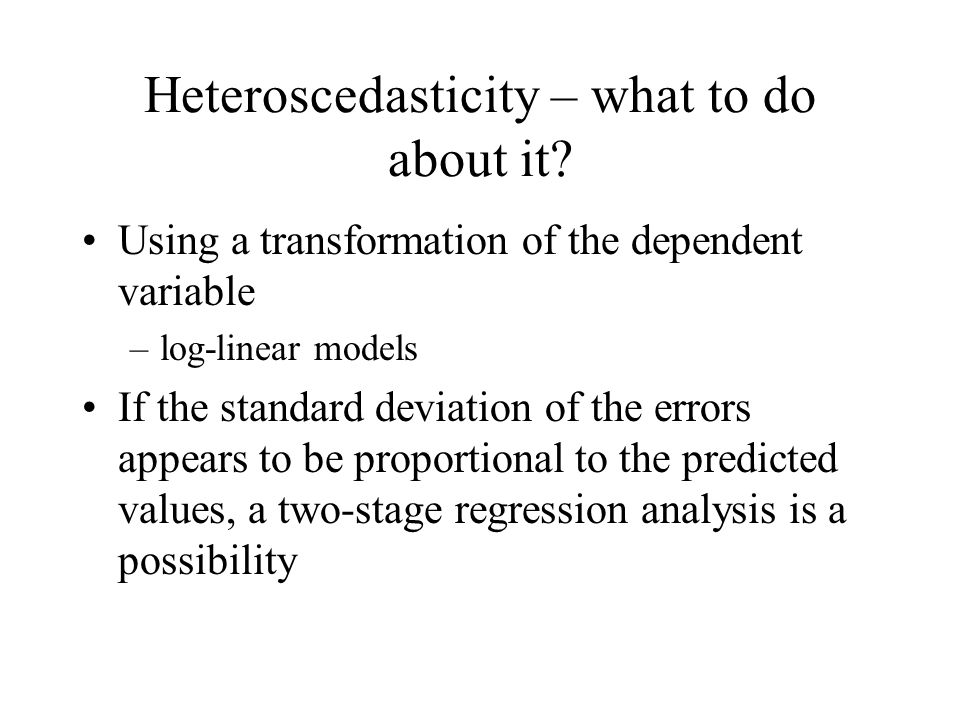 Heteroscedasticity – what to do about it?

• Using a transformation of the dependent variable
– log-linear models

• If the standard deviation of the errors appears to be proportional to the predicted values, a two-stage regression analysis is a possibility